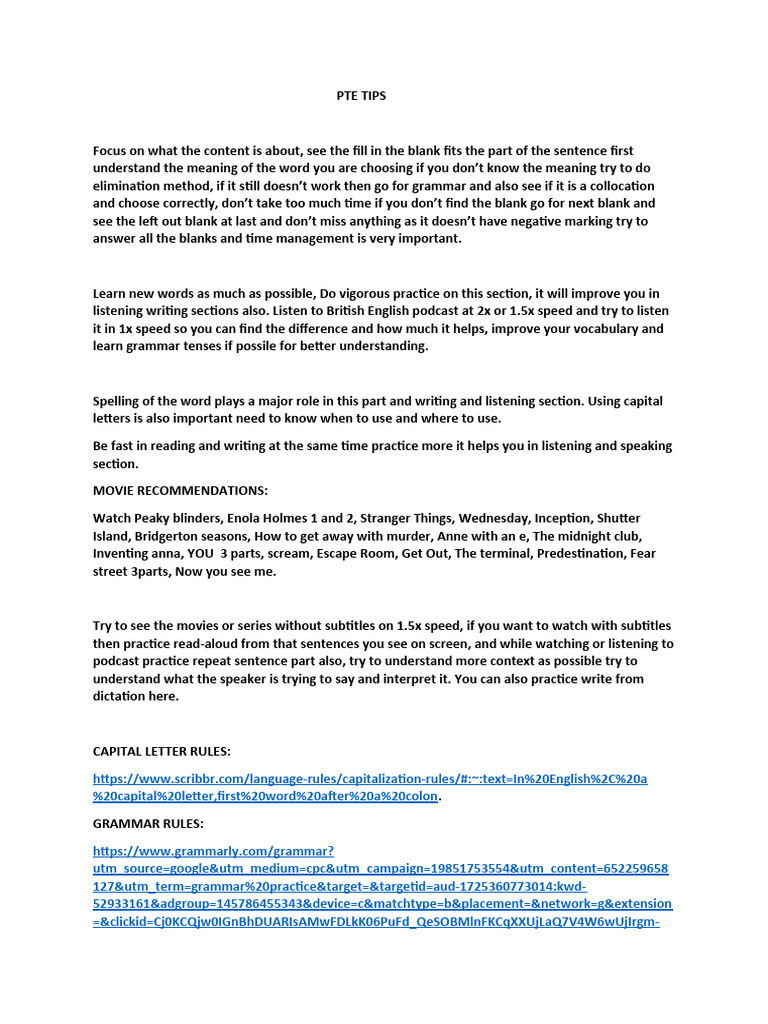 PTE TIPS

Focus on what the content is about, see the fill in the blank fits the part of the sentence first understand the meaning of the word you are choosing if you don't know the meaning try to do elimination method, if it still doesn't work then go for grammar and also see if it is a collocation and choose correctly, don't take too much time if you don't find the blank go for next blank and see the left out blank at last and don't miss anything as it doesn't have negative marking try to answer all the blanks and time management is very important.

Learn new words as much as possible, Do vigorous practice on this section, it will improve you in listening writing sections also. Listen to British English podcast at 2x or 1.5x speed and try to listen it in 1x speed so you can find the difference and how much it helps, improve your vocabulary and learn grammar tenses if possile for better understanding.

Spelling of the word plays a major role in this part and writing and listening section. Using capital letters is also important need to know when to use and where to use.

Be fast in reading and writing at the same time practice more it helps you in listening and speaking section.

MOVIE RECOMMENDATIONS:

Watch Peaky blinders, Enola Holmes 1 and 2, Stranger Things, Wednesday, Inception, Shutter Island, Bridgerton seasons, How to get away with murder, Anne with an e, The midnight club, Inventing anna, YOU 3 parts, scream, Escape Room, Get Out, The terminal, Predestination, Fear street 3parts, Now you see me.

Try to see the movies or series without subtitles on 1.5x speed, if you want to watch with subtitles then practice read-aloud from that sentences you see on screen, and while watching or listening to podcast practice repeat sentence part also, try to understand more context as possible try to understand what the speaker is trying to say and interpret it. You can also practice write from dictation here.

CAPITAL LETTER RULES:

https://www.scribbr.com/language-rules/capitalization-rules/#:~:text=In%20English%2C%20a%20capital%20letter,first%20word%20after%20a%20colon.

GRAMMAR RULES:

https://www.grammarly.com/grammar?utm_source=google&utm_medium=cpc&utm_campaign=19851753554&utm_content=652259658127&utm_term=grammar%20practice&target=&targetid=aud-1725360773014:kwd-52933161&adgroup=145786455343&device=c&matchtype=b&placement=&network=g&extension=&clickid=Cj0KCQjw0IGnBhDUARIsAMwFDLkK06PuFd_QeSOBMlnFKCqXXUjLaQ7V4W6wUjIrgm-